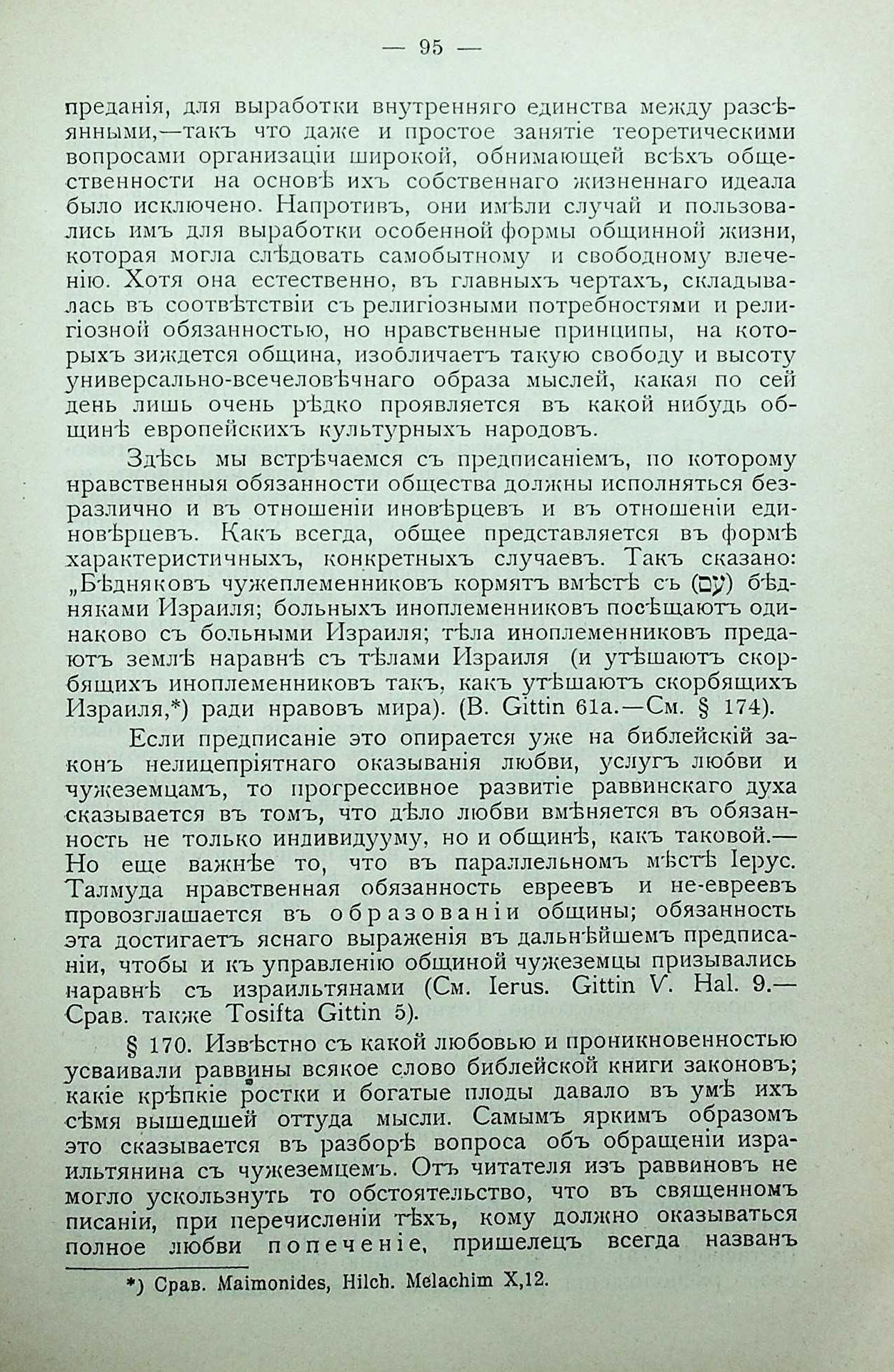 — 95 —

преданія, для выработки внутренняго единства между разсѣянными,—такъ что даже и простое занятіе теоретическими вопросами организаціи широкой, обнимающей всѣхъ общественности на основѣ ихъ собственнаго жизненнаго идеала было исключено. Напротивъ, они имѣли случай и пользовались имъ для выработки особенной формы общинной жизни, которая могла слѣдовать самобытному и свободному влеченію. Хотя она естественно, въ главныхъ чертахъ, складывалась въ соотвѣтствіи съ религіозными потребностями и религіозной обязанностью, но нравственные принципы, на которыхъ зиждется община, изобличаетъ такую свободу и высоту универсально-всечеловѣчнаго образа мыслей, какая по сей день лишь очень рѣдко проявляется въ какой нибудь общинѣ европейскихъ культурныхъ народовъ.

Здѣсь мы встрѣчаемся съ предписаніемъ, по которому нравственныя обязанности общества должны исполняться безразлично и въ отношеніи иновѣрцевъ и въ отношеніи единовѣрцевъ. Какъ всегда, общее представляется въ формѣ характеристичныхъ, конкретныхъ случаевъ. Такъ сказано: „Бѣдняковъ чужеплеменниковъ кормятъ вмѣстѣ съ (עם) бѣдняками Израиля; больныхъ иноплеменниковъ посѣщаютъ одинаково съ больными Израиля; тѣла иноплеменниковъ предаютъ землѣ наравнѣ съ тѣлами Израиля (и утѣшаютъ скорбящихъ иноплеменниковъ такъ, какъ утѣшаютъ скорбящихъ Израиля,*) ради нравовъ мира). (B. Gittin 61a.—См. § 174).

Если предписаніе это опирается уже на библейскій законъ нелицепріятнаго оказыванія любви, услугъ любви и чужеземцамъ, то прогрессивное развитіе раввинскаго духа сказывается въ томъ, что дѣло любви вмѣняется въ обязанность не только индивидууму, но и общинѣ, какъ таковой.— Но еще важнѣе то, что въ параллельномъ мѣстѣ Іерус. Талмуда нравственная обязанность евреевъ и не-евреевъ провозглашается въ образованіи общины; обязанность эта достигаетъ яснаго выраженія въ дальнѣйшемъ предписаніи, чтобы и къ управленію общиной чужеземцы призывались наравнѣ съ израильтянами (См. Ierus. Gittin V. Hal. 9.— Срав. также Tosifta Gittin 5).

§ 170. Извѣстно съ какой любовью и проникновенностью усваивали раввины всякое слово библейской книги законовъ; какіе крѣпкіе ростки и богатые плоды давало въ умѣ ихъ сѣмя вышедшей оттуда мысли. Самымъ яркимъ образомъ это сказывается въ разборѣ вопроса объ обращеніи израильтянина съ чужеземцемъ. Отъ читателя изъ раввиновъ не могло ускользнуть то обстоятельство, что въ священномъ писаніи, при перечисленіи тѣхъ, кому должно оказываться полное любви попеченіе, пришелецъ всегда названъ

*) Срав. Maimonides, Hilch. Melachim X,12.